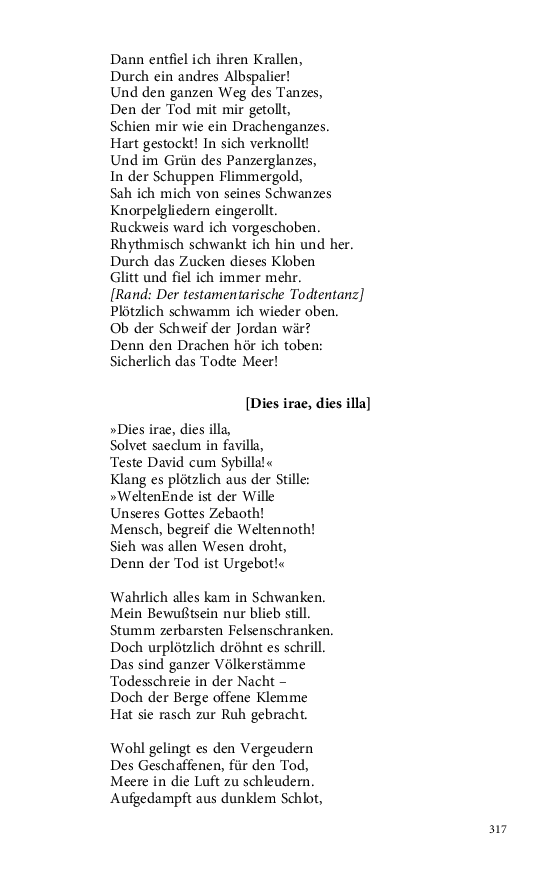 Dann entfiel ich ihren Krallen,
Durch ein andres Albspalier!
Und den ganzen Weg des Tanzes,
Den der Tod mit mir getollt,
Schien mir wie ein Drachenganzes.
Hart gestockt! In sich verknollt!
Und im Grün des Panzerglanzes,
In der Schuppen Flimmergold,
Sah ich mich von seines Schwanzes
Knorpelgliedern eingerollt.
Ruckweis ward ich vorgeschoben.
Rhythmisch schwankt ich hin und her.
Durch das Zucken dieses Kloben
Glitt und fiel ich immer mehr.
[Rand: Der testamentarische Todtentanz]
Plötzlich schwamm ich wieder oben.
Ob der Schweif der Jordan wär?
Denn den Drachen hör ich toben:
Sicherlich das Todte Meer!

[Dies irae, dies illa]

»Dies irae, dies illa,
Solvet saeclum in favilla,
Teste David cum Sybilla!«
Klang es plötzlich aus der Stille:
»WeltenEnde ist der Wille
Unseres Gottes Zebaoth!
Mensch, begreif die Weltennoth!
Sieh was allen Wesen droht,
Denn der Tod ist Urgebot!«

Wahrlich alles kam in Schwanken.
Mein Bewußtsein nur blieb still.
Stumm zerbarsten Felsenschranken.
Doch urplötzlich dröhnt es schrill.
Das sind ganzer Völkerstämme
Todesschreie in der Nacht –
Doch der Berge offene Klemme
Hat sie rasch zur Ruh gebracht.

Wohl gelingt es den Vergeudern
Des Geschaffenen, für den Tod,
Meere in die Luft zu schleudern.
Aufgedampft aus dunklem Schlot,

317